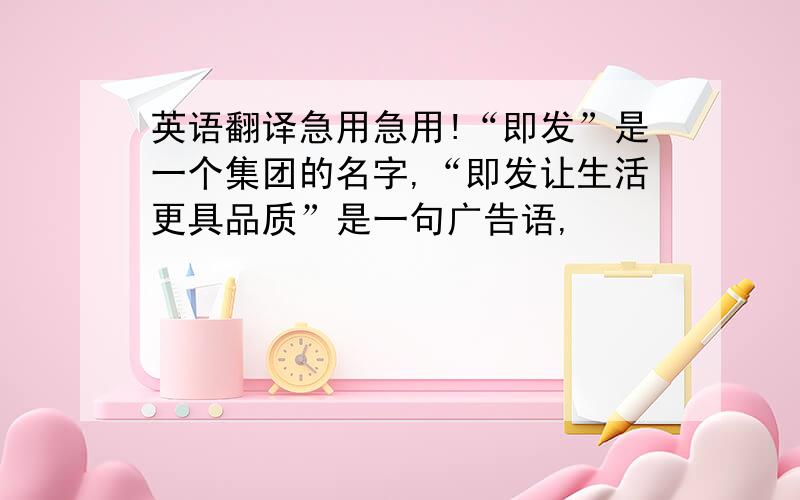 英语翻译急用急用!“即发”是一个集团的名字,“即发让生活更具品质”是一句广告语,